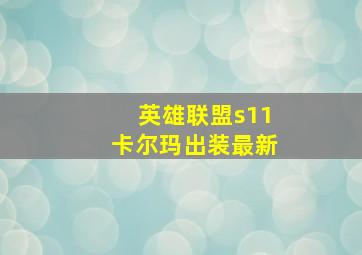 英雄联盟s11
卡尔玛出装最新